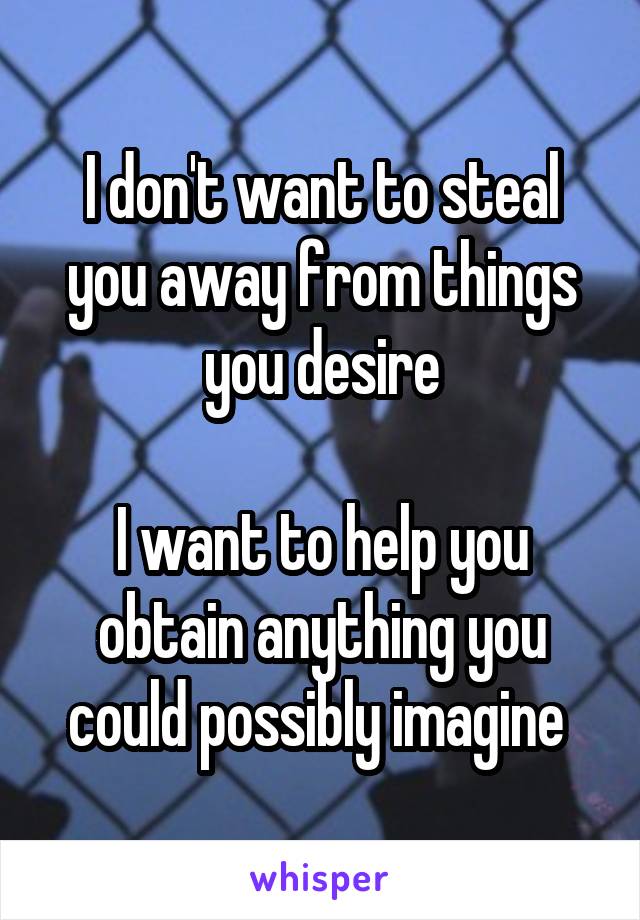 I don't want to steal you away from things you desire

I want to help you obtain anything you could possibly imagine

whisper